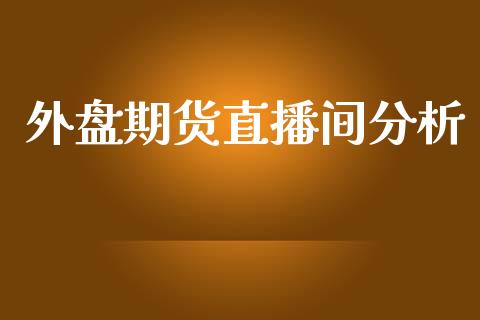 外盘期货直播间分析